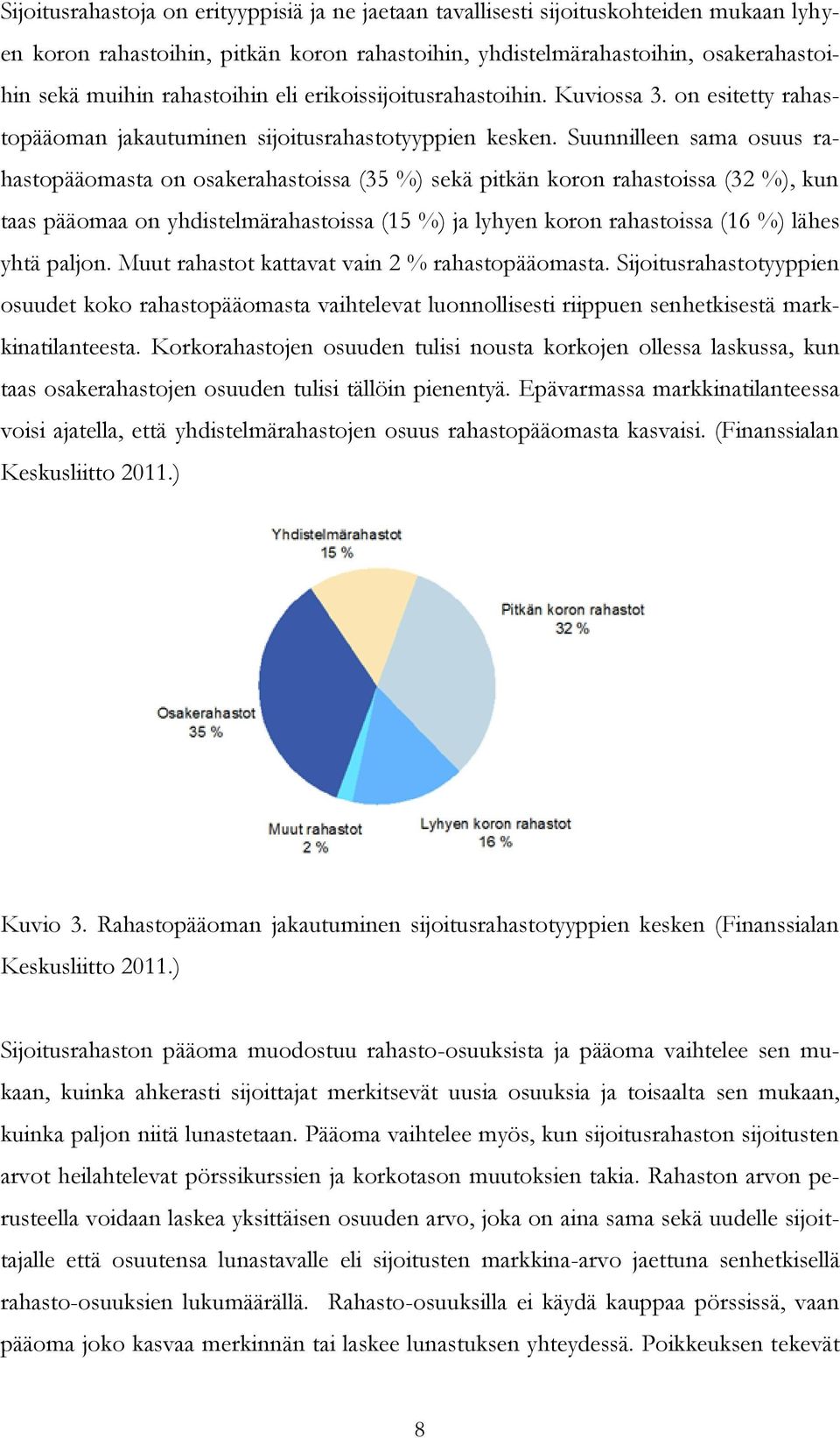 Sijoitusrahastoja on erityyppisiä ja ne jaetaan tavallisesti sijoituskohteiden mukaan lyhyen koron rahastoihin, pitkän koron rahastoihin, yhdistelmärahastoihin, osakerahastoihin sekä muihin rahastoihin eli erikoissijoitusrahastoihin. Kuviossa 3. on esitetty rahastopääoman jakautuminen sijoitusrahastotyyppien kesken. Suunnilleen sama osuus rahastopääomasta on osakerahastoissa (35 %) sekä pitkän koron rahastoissa (32 %), kun taas pääomaa on yhdistelmärahastoissa (15 %) ja lyhyen koron rahastoissa (16 %) lähes yhtä paljon. Muut rahastot kattavat vain 2 % rahastopääomasta. Sijoitusrahastotyyppien osuudet koko rahastopääomasta vaihtelevat luonnollisesti riippuen senhetkisestä markkinatilanteesta. Korkorahastojen osuuden tulisi nousta korkojen ollessa laskussa, kun taas osakerahastojen osuuden tulisi tällöin pienentyä. Epävarmassa markkinatilanteessa voisi ajatella, että yhdistelmärahastojen osuus rahastopääomasta kasvaisi. (Finanssialan Keskusliitto 2011.)

Yhdistelmärahastot
15 %
Pitkän koron rahastot
32 %
Osakerahastot
35 %
Muut rahastot
2 %
Lyhyen koron rahastot
16 %

Kuvio 3. Rahastopääoman jakautuminen sijoitusrahastotyyppien kesken (Finanssialan Keskusliitto 2011.)

Sijoitusrahaston pääoma muodostuu rahasto-osuuksista ja pääoma vaihtelee sen mukaan, kuinka ahkerasti sijoittajat merkitsevät uusia osuuksia ja toisaalta sen mukaan, kuinka paljon niitä lunastetaan. Pääoma vaihtelee myös, kun sijoitusrahaston sijoitusten arvot heilahtelevat pörssikurssien ja korkotason muutoksien takia. Rahaston arvon perusteella voidaan laskea yksittäisen osuuden arvo, joka on aina sama sekä uudelle sijoittajalle että osuutensa lunastavalle eli sijoitusten markkina-arvo jaettuna senhetkisellä rahasto-osuuksien lukumäärällä. Rahasto-osuuksilla ei käydä kauppaa pörssissä, vaan pääoma joko kasvaa merkinnän tai laskee lunastuksen yhteydessä. Poikkeuksen tekevät

8